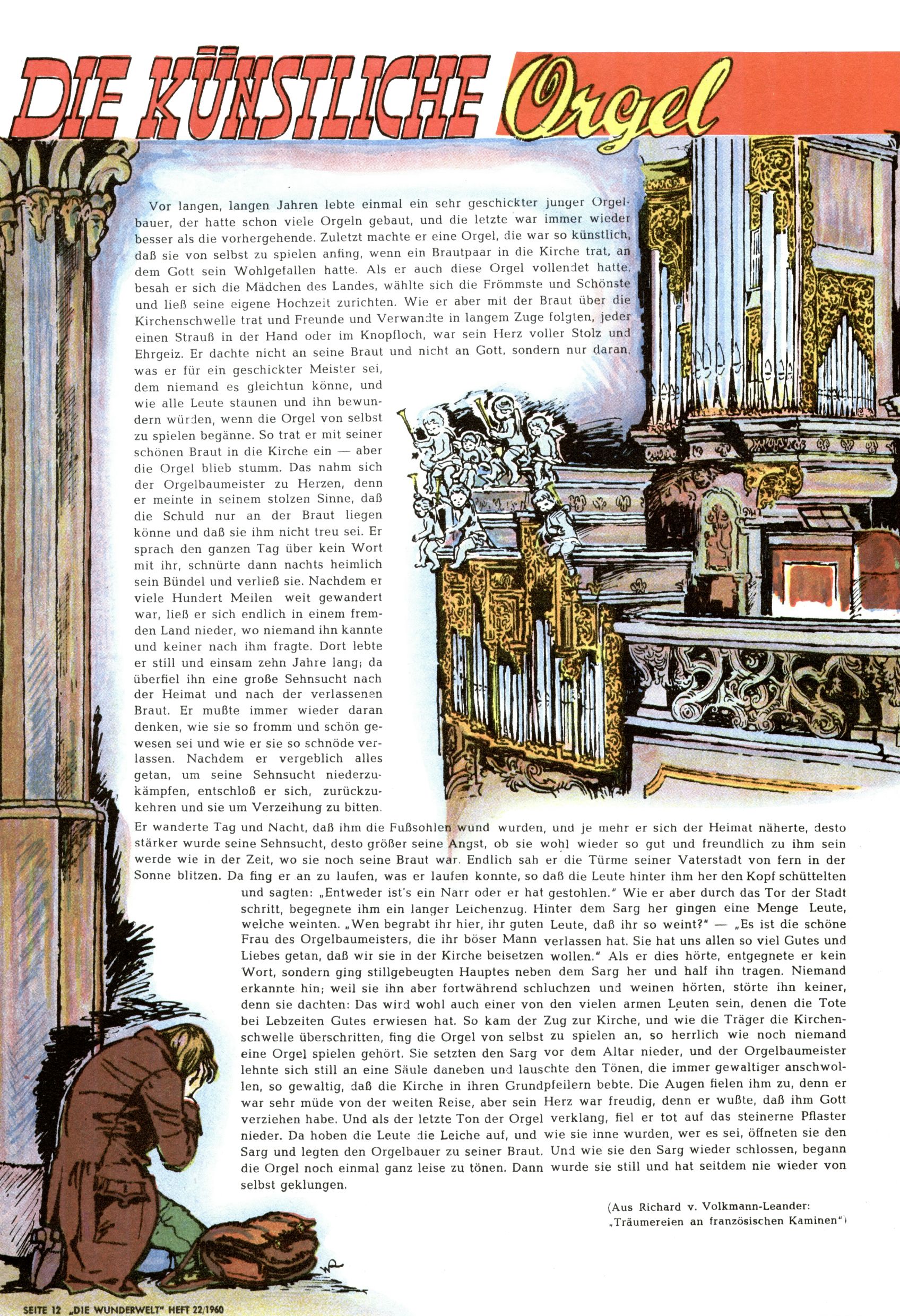 DIE KÜNSTLICHE Orgel

Vor langen, langen Jahren lebte einmal ein sehr geschickter junger Orgelbauer, der hatte schon viele Orgeln gebaut, und die letzte war immer wieder besser als die vorhergehende. Zuletzt machte er eine Orgel, die war so künstlich, daß sie von selbst zu spielen anfing, wenn ein Brautpaar in die Kirche trat, an dem Gott sein Wohlgefallen hatte. Als er auch diese Orgel vollendet hatte, besah er sich die Mädchen des Landes, wählte sich die Frömmste und Schönste und ließ seine eigene Hochzeit zurichten. Wie er aber mit der Braut über die Kirchenschwelle trat und Freunde und Verwandte in langem Zuge folgten, jeder einen Strauß in der Hand oder im Knopfloch, war sein Herz voller Stolz und Ehrgeiz. Er dachte nicht an seine Braut und nicht an Gott, sondern nur daran, was er für ein geschickter Meister sei, dem niemand es gleichtun könne, und wie alle Leute staunen und ihn bewundern würden, wenn die Orgel von selbst zu spielen begänne. So trat er mit seiner schönen Braut in die Kirche ein — aber die Orgel blieb stumm. Das nahm sich der Orgelbaumeister zu Herzen, denn er meinte in seinem stolzen Sinne, daß die Schuld nur an der Braut liegen könne und daß sie ihm nicht treu sei. Er sprach den ganzen Tag über kein Wort mit ihr, schnürte dann nachts heimlich sein Bündel und verließ sie. Nachdem er viele Hundert Meilen weit gewandert war, ließ er sich endlich in einem fremden Land nieder, wo niemand ihn kannte und keiner nach ihm fragte. Dort lebte er still und einsam zehn Jahre lang; da überfiel ihn eine große Sehnsucht nach der Heimat und nach der verlassenen Braut. Er mußte immer wieder daran denken, wie sie so fromm und schön gewesen sei und wie er sie so schnöde verlassen. Nachdem er vergeblich alles getan, um seine Sehnsucht niederzukämpfen, entschloß er sich, zurückzukehren und sie um Verzeihung zu bitten. Er wanderte Tag und Nacht, daß ihm die Fußsohlen wund wurden, und je mehr er sich der Heimat näherte, desto stärker wurde seine Sehnsucht, desto größer seine Angst, ob sie wohl wieder so gut und freundlich zu ihm sein werde wie in der Zeit, wo sie noch seine Braut war. Endlich sah er die Türme seiner Vaterstadt von fern in der Sonne blitzen. Da fing er an zu laufen, was er laufen konnte, so daß die Leute hinter ihm her den Kopf schüttelten und sagten: „Entweder ist's ein Narr oder er hat gestohlen." Wie er aber durch das Tor der Stadt schritt, begegnete ihm ein langer Leichenzug. Hinter dem Sarg her gingen eine Menge Leute, welche weinten. „Wen begrabt ihr hier, ihr guten Leute, daß ihr so weint?" — „Es ist die schöne Frau des Orgelbaumeisters, die ihr böser Mann verlassen hat. Sie hat uns allen so viel Gutes und Liebes getan, daß wir sie in der Kirche beisetzen wollen." Als er dies hörte, entgegnete er kein Wort, sondern ging stillgebeugten Hauptes neben dem Sarg her und half ihn tragen. Niemand erkannte hin; weil sie ihn aber fortwährend schluchzen und weinen hörten, störte ihn keiner, denn sie dachten: Das wird wohl auch einer von den vielen armen Leuten sein, denen die Tote bei Lebzeiten Gutes erwiesen hat. So kam der Zug zur Kirche, und wie die Träger die Kirchenschwelle überschritten, fing die Orgel von selbst zu spielen an, so herrlich wie noch niemand eine Orgel spielen gehört. Sie setzten den Sarg vor dem Altar nieder, und der Orgelbaumeister lehnte sich still an eine Säule daneben und lauschte den Tönen, die immer gewaltiger anschwollen, so gewaltig, daß die Kirche in ihren Grundpfeilern bebte. Die Augen fielen ihm zu, denn er war sehr müde von der weiten Reise, aber sein Herz war freudig, denn er wußte, daß ihm Gott verziehen habe. Und als der letzte Ton der Orgel verklang, fiel er tot auf das steinerne Pflaster nieder. Da hoben die Leute die Leiche auf, und wie sie inne wurden, wer es sei, öffneten sie den Sarg und legten den Orgelbauer zu seiner Braut. Und wie sie den Sarg wieder schlossen, begann die Orgel noch einmal ganz leise zu tönen. Dann wurde sie still und hat seitdem nie wieder von selbst geklungen.

(Aus Richard v. Volkmann-Leander: „Träumereien an französischen Kaminen")

SEITE 12 „DIE WUNDERWELT" HEFT 22/1960